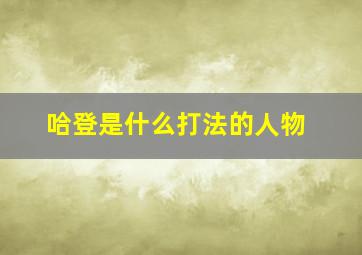 哈登是什么打法的人物